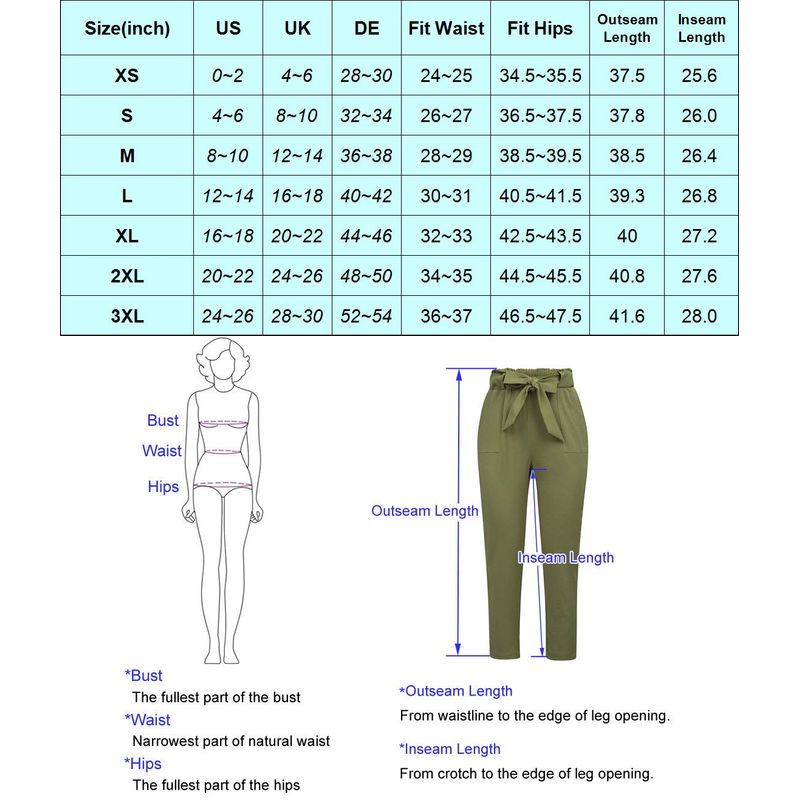 | Size(inch) | US | UK | DE | Fit Waist | Fit Hips | Outseam Length | Inseam Length |
|---|---|---|---|---|---|---|---|
| XS | 0~2 | 4~6 | 28~30 | 24~25 | 34.5~35.5 | 37.5 | 25.6 |
| S | 4~6 | 8~10 | 32~34 | 26~27 | 36.5~37.5 | 37.8 | 26.0 |
| M | 8~10 | 12~14 | 36~38 | 28~29 | 38.5~39.5 | 38.5 | 26.4 |
| L | 12~14 | 16~18 | 40~42 | 30~31 | 40.5~41.5 | 39.3 | 26.8 |
| XL | 16~18 | 20~22 | 44~46 | 32~33 | 42.5~43.5 | 40 | 27.2 |
| 2XL | 20~22 | 24~26 | 48~50 | 34~35 | 44.5~45.5 | 40.8 | 27.6 |
| 3XL | 24~26 | 28~30 | 52~54 | 36~37 | 46.5~47.5 | 41.6 | 28.0 |

Bust
Waist
Hips

Outseam Length
Inseam Length

*Bust
The fullest part of the bust
*Waist
Narrowest part of natural waist
*Hips
The fullest part of the hips

*Outseam Length
From waistline to the edge of leg opening.
*Inseam Length
From crotch to the edge of leg opening.